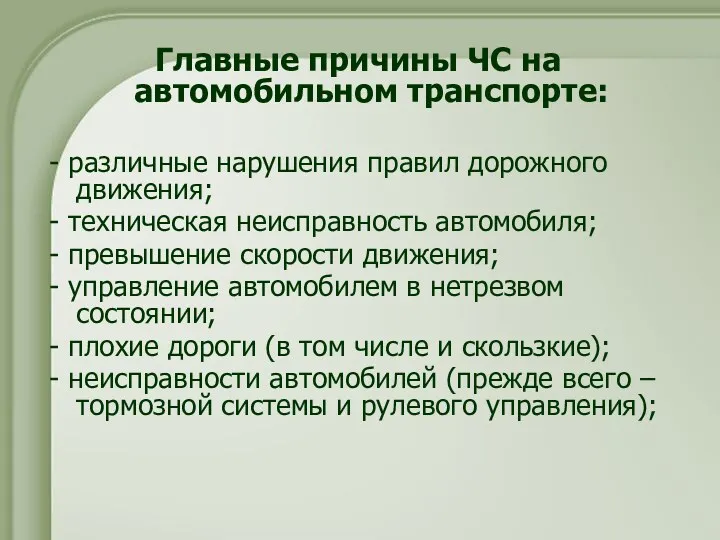 Главные причины ЧС на автомобильном транспорте:

- различные нарушения правил дорожного движения;
- техническая неисправность автомобиля;
- превышение скорости движения;
- управление автомобилем в нетрезвом состоянии;
- плохие дороги (в том числе и скользкие);
- неисправности автомобилей (прежде всего – тормозной системы и рулевого управления);